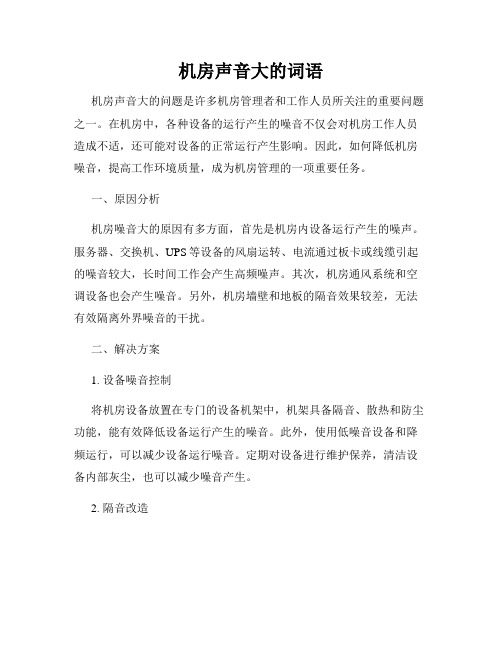 机房声音大的词语

机房声音大的问题是许多机房管理者和工作人员所关注的重要问题之一。在机房中，各种设备的运行产生的噪音不仅会对机房工作人员造成不适，还可能对设备的正常运行产生影响。因此，如何降低机房噪音，提高工作环境质量，成为机房管理的一项重要任务。

一、原因分析

机房噪音大的原因有多方面，首先是机房内设备运行产生的噪声。服务器、交换机、UPS等设备的风扇运转、电流通过板卡或线缆引起的噪音较大，长时间工作会产生高频噪声。其次，机房通风系统和空调设备也会产生噪音。另外，机房墙壁和地板的隔音效果较差，无法有效隔离外界噪音的干扰。

二、解决方案

1. 设备噪音控制

将机房设备放置在专门的设备机架中，机架具备隔音、散热和防尘功能，能有效降低设备运行产生的噪音。此外，使用低噪音设备和降频运行，可以减少设备运行噪音。定期对设备进行维护保养，清洁设备内部灰尘，也可以减少噪音产生。

2. 隔音改造